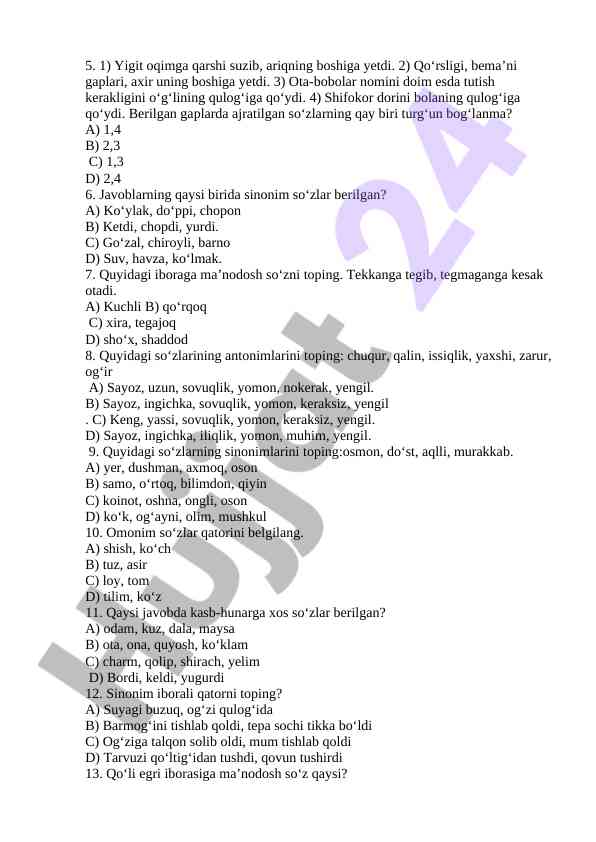 5. 1) Yigit oqimga qarshi suzib, ariqning boshiga yetdi. 2) Qo‘rsligi, bema’ni gaplari, axir uning boshiga yetdi. 3) Ota-bobolar nomini doim esda tutish kerakligini o‘g‘lining qulog‘iga qo‘ydi. 4) Shifokor dorini bolaning qulog‘iga qo‘ydi. Berilgan gaplarda ajratilgan so‘zlarning qay biri turg‘un bog‘lanma?
A) 1,4
B) 2,3
C) 1,3
D) 2,4
6. Javoblarning qaysi birida sinonim so‘zlar berilgan?
A) Ko‘ylak, do‘ppi, chopon
B) Ketdi, chopdi, yurdi.
C) Go‘zal, chiroyli, barno
D) Suv, havza, ko‘lmak.
7. Quyidagi iboraga ma’nodosh so‘zni toping. Tekkanga tegib, tegmaganga kesak otadi.
A) Kuchli B) qo‘rqoq
C) xira, tegajoq
D) sho‘x, shaddod
8. Quyidagi so‘zlarining antonimlarini toping: chuqur, qalin, issiqlik, yaxshi, zarur, og‘ir
A) Sayoz, uzun, sovuqlik, yomon, nokerak, yengil.
B) Sayoz, ingichka, sovuqlik, yomon, keraksiz, yengil
. C) Keng, yassi, sovuqlik, yomon, keraksiz, yengil.
D) Sayoz, ingichka, iliqlik, yomon, muhim, yengil.
9. Quyidagi so‘zlarning sinonimlarini toping:osmon, do‘st, aqlli, murakkab.
A) yer, dushman, axmoq, oson
B) samo, o‘rtoq, bilimdon, qiyin
C) koinot, oshna, ongli, oson
D) ko‘k, og‘ayni, olim, mushkul
10. Omonim so‘zlar qatorini belgilang.
A) shish, ko‘ch
B) tuz, asir
C) loy, tom
D) tilim, ko‘z
11. Qaysi javobda kasb-hunarga xos so‘zlar berilgan?
A) odam, kuz, dala, maysa
B) ota, ona, quyosh, ko‘klam
C) charm, qolip, shirach, yelim
D) Bordi, keldi, yugurdi
12. Sinonim iborali qatorni toping?
A) Suyagi buzuq, og‘zi qulog‘ida
B) Barmog‘ini tishlab qoldi, tepa sochi tikka bo‘ldi
C) Og‘ziga talqon solib oldi, mum tishlab qoldi
D) Tarvuzi qo‘ltig‘idan tushdi, qovun tushirdi
13. Qo‘li egri iborasiga ma’nodosh so‘z qaysi?
Hujjat 24